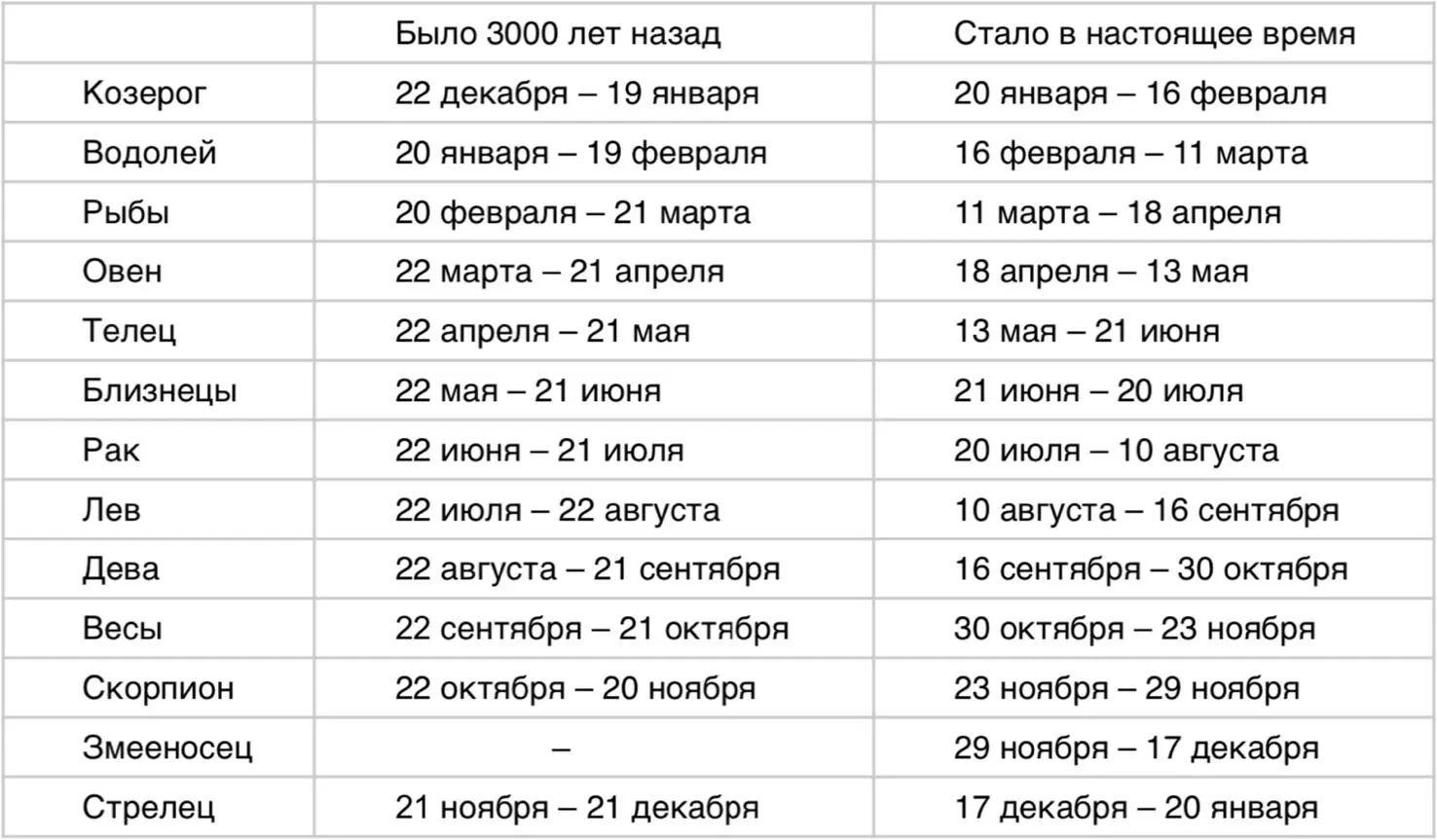 | | Было 3000 лет назад | Стало в настоящее время |
|---|---|---|
| Козерог | 22 декабря – 19 января | 20 января – 16 февраля |
| Водолей | 20 января – 19 февраля | 16 февраля – 11 марта |
| Рыбы | 20 февраля – 21 марта | 11 марта – 18 апреля |
| Овен | 22 марта – 21 апреля | 18 апреля – 13 мая |
| Телец | 22 апреля – 21 мая | 13 мая – 21 июня |
| Близнецы | 22 мая – 21 июня | 21 июня – 20 июля |
| Рак | 22 июня – 21 июля | 20 июля – 10 августа |
| Лев | 22 июля – 22 августа | 10 августа – 16 сентября |
| Дева | 22 августа – 21 сентября | 16 сентября – 30 октября |
| Весы | 22 сентября – 21 октября | 30 октября – 23 ноября |
| Скорпион | 22 октября – 20 ноября | 23 ноября – 29 ноября |
| Змееносец | – | 29 ноября – 17 декабря |
| Стрелец | 21 ноября – 21 декабря | 17 декабря – 20 января |